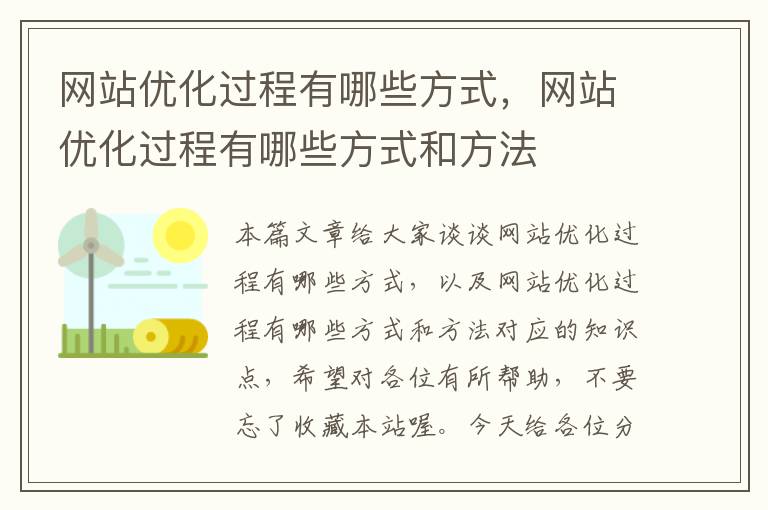 网站优化过程有哪些方式，网站优化过程有哪些方式和方法

本篇文章给大家谈谈网站优化过程有哪些方式，以及网站优化过程有哪些方式和方法对应的知识点，希望对各位有所帮助，不要忘了收藏本站喔。今天给各位分